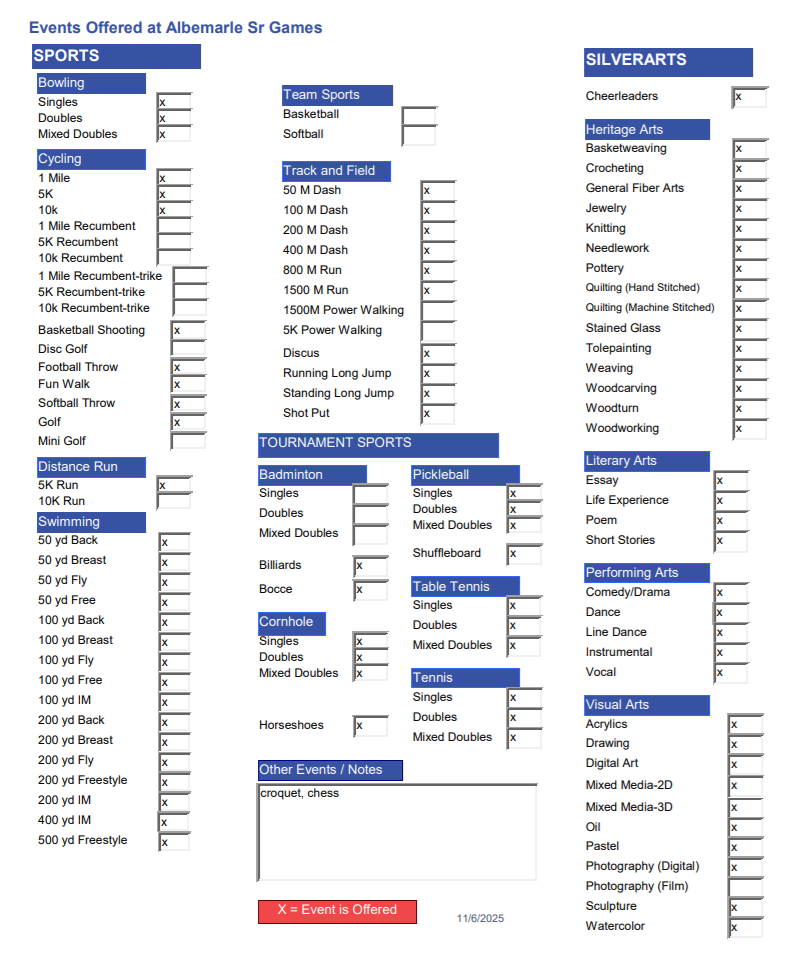 Events Offered at Albemarle Sr Games

SPORTS

Bowling
Singles x
Doubles x
Mixed Doubles x

Cycling
1 Mile x
5K x
10k x
1 Mile Recumbent
5K Recumbent
10k Recumbent
1 Mile Recumbent-trike
5K Recumbent-trike
10k Recumbent-trike

Basketball Shooting x
Disc Golf
Football Throw x
Fun Walk x
Softball Throw x
Golf x
Mini Golf

Distance Run
5K Run x
10K Run

Swimming
50 yd Back x
50 yd Breast x
50 yd Fly x
50 yd Free x
100 yd Back x
100 yd Breast x
100 yd Fly x
100 yd Free x
100 yd IM x
200 yd Back x
200 yd Breast x
200 yd Fly x
200 yd Freestyle x
200 yd IM x
400 yd IM x
500 yd Freestyle x

Team Sports
Basketball
Softball

Track and Field
50 M Dash x
100 M Dash x
200 M Dash x
400 M Dash x
800 M Run x
1500 M Run x
1500M Power Walking
5K Power Walking
Discus x
Running Long Jump x
Standing Long Jump x
Shot Put x

TOURNAMENT SPORTS

Badminton
Singles
Doubles
Mixed Doubles

Billiards x
Bocce x

Cornhole
Singles x
Doubles x
Mixed Doubles x

Horseshoes x

Pickleball
Singles x
Doubles x
Mixed Doubles x

Shuffleboard x

Table Tennis
Singles x
Doubles x
Mixed Doubles x

Tennis
Singles x
Doubles x
Mixed Doubles x

Other Events / Notes
croquet, chess

X = Event is Offered

11/6/2025

SILVERARTS

Cheerleaders x

Heritage Arts
Basketweaving x
Crocheting x
General Fiber Arts x
Jewelry x
Knitting x
Needlework x
Pottery x
Quilting (Hand Stitched) x
Quilting (Machine Stitched) x
Stained Glass x
Tolepainting x
Weaving x
Woodcarving x
Woodturn x
Woodworking x

Literary Arts
Essay x
Life Experience x
Poem x
Short Stories x

Performing Arts
Comedy/Drama x
Dance x
Line Dance x
Instrumental x
Vocal x

Visual Arts
Acrylics x
Drawing x
Digital Art x
Mixed Media-2D x
Mixed Media-3D x
Oil x
Pastel x
Photography (Digital) x
Photography (Film)
Sculpture x
Watercolor x